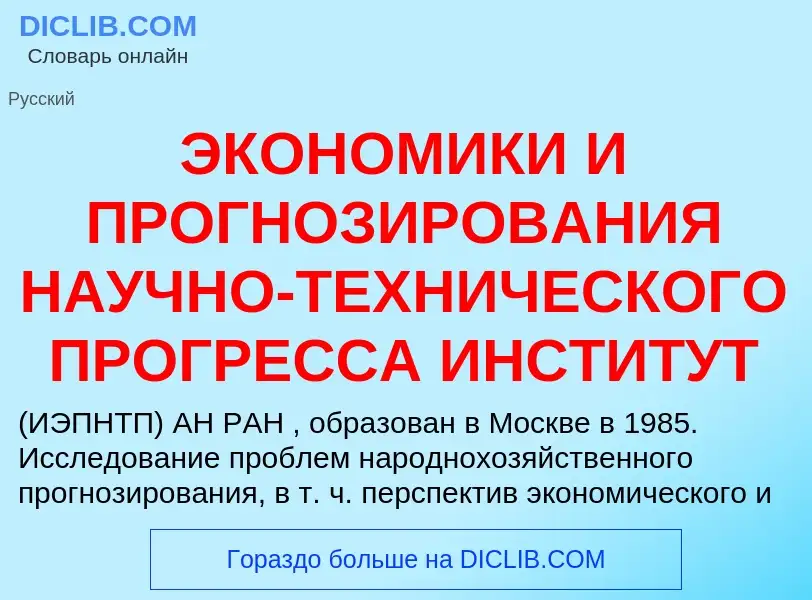 DICLIB.COM
Словарь онлайн

Русский

ЭКОНОМИКИ И ПРОГНОЗИРОВАНИЯ НАУЧНО-ТЕХНИЧЕСКОГО ПРОГРЕССА ИНСТИТУТ

(ИЭПНТП) АН РАН , образован в Москве в 1985. Исследование проблем народнохозяйственного прогнозирования, в т. ч. перспектив экономического и

Гораздо больше на DICLIB.COM